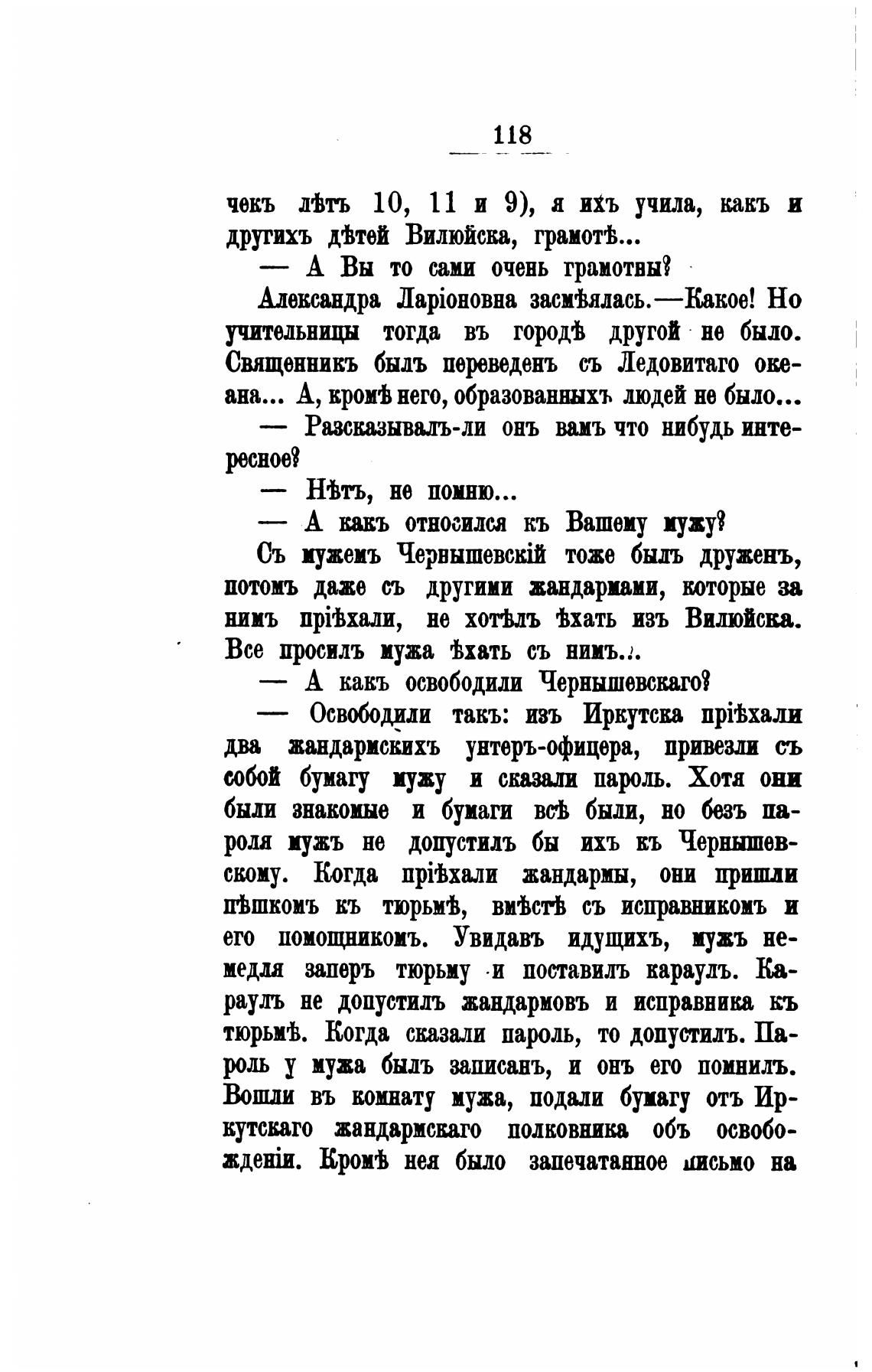 118

чекъ лѣтъ 10, 11 и 9), я ихъ учила, какъ и другихъ дѣтей Вилюйска, грамотѣ...

— А Вы то сами очень грамотны?

Александра Ларіоновна засмѣялась.—Какое! Но учительницы тогда въ городѣ другой не было. Священникъ былъ переведенъ съ Ледовитаго океана... А, кромѣ него, образованныхъ людей не было...

— Разсказывалъ-ли онъ вамъ что нибудь интересное?

— Нѣтъ, не помню...

— А какъ относился къ Вашему мужу?

Съ мужемъ Чернышевскій тоже былъ друженъ, потомъ даже съ другими жандармами, которые за нимъ пріѣхали, не хотѣлъ ѣхать изъ Вилюйска. Все просилъ мужа ѣхать съ нимъ...

— А какъ освободили Чернышевскаго?

— Освободили такъ: изъ Иркутска пріѣхали два жандармскихъ унтеръ-офицера, привезли съ собой бумагу мужу и сказали пароль. Хотя они были знакомые и бумаги всѣ были, но безъ пароля мужъ не допустилъ бы ихъ къ Чернышевскому. Когда пріѣхали жандармы, они пришли пѣшкомъ къ тюрьмѣ, вмѣстѣ съ исправникомъ и его помощникомъ. Увидавъ идущихъ, мужъ немедля заперъ тюрьму и поставилъ караулъ. Караулъ не допустилъ жандармовъ и исправника къ тюрьмѣ. Когда сказали пароль, то допустилъ. Пароль у мужа былъ записанъ, и онъ его помнилъ. Вошли въ комнату мужа, подали бумагу отъ Иркутскаго жандармскаго полковника объ освобожденіи. Кромѣ нея было запечатанное письмо на